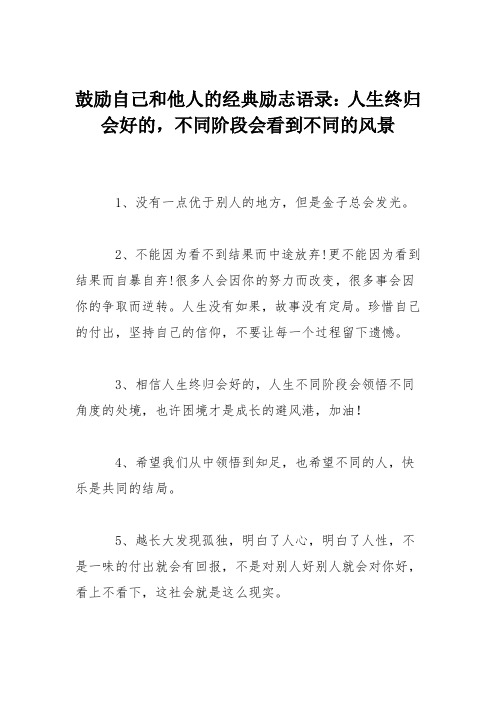 鼓励自己和他人的经典励志语录：人生终归会好的，不同阶段会看到不同的风景

1、没有一点优于别人的地方，但是金子总会发光。

2、不能因为看不到结果而中途放弃!更不能因为看到结果而自暴自弃!很多人会因你的努力而改变，很多事会因你的争取而逆转。人生没有如果，故事没有定局。珍惜自己的付出，坚持自己的信仰，不要让每一个过程留下遗憾。

3、相信人生终归会好的，人生不同阶段会领悟不同角度的处境，也许困境才是成长的避风港，加油！

4、希望我们从中领悟到知足，也希望不同的人，快乐是共同的结局。

5、越长大发现孤独，明白了人心，明白了人性，不是一味的付出就会有回报，不是对别人好别人就会对你好，看上不看下，这社会就是这么现实。